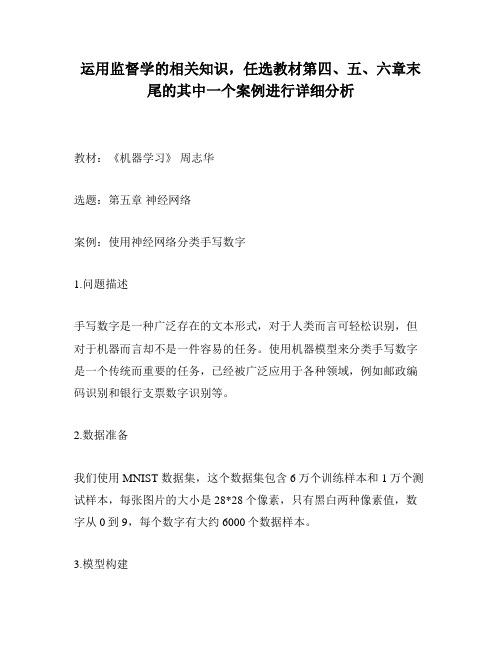 运用监督学的相关知识，任选教材第四、五、六章末尾的其中一个案例进行详细分析

教材：《机器学习》 周志华

选题：第五章 神经网络

案例：使用神经网络分类手写数字

1.问题描述

手写数字是一种广泛存在的文本形式，对于人类而言可轻松识别，但对于机器而言却不是一件容易的任务。使用机器模型来分类手写数字是一个传统而重要的任务，已经被广泛应用于各种领域，例如邮政编码识别和银行支票数字识别等。

2.数据准备

我们使用 MNIST 数据集，这个数据集包含 6 万个训练样本和 1 万个测试样本，每张图片的大小是 28*28 个像素，只有黑白两种像素值，数字从 0 到 9，每个数字有大约 6000 个数据样本。

3.模型构建